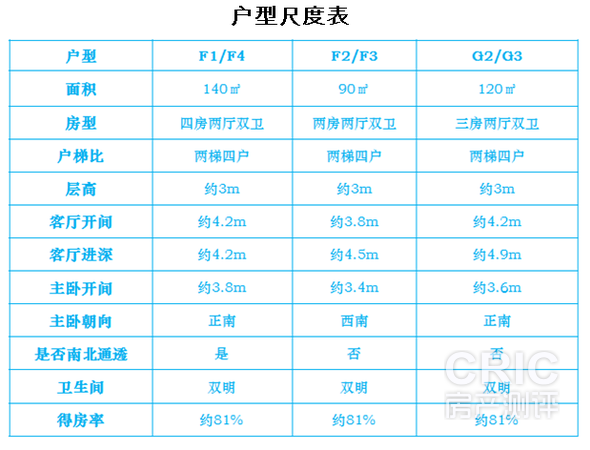 户型尺度表

| 户型 | F1/F4 | F2/F3 | G2/G3 |
|---|---|---|---|
| 面积 | 140㎡ | 90㎡ | 120㎡ |
| 房型 | 四房两厅双卫 | 两房两厅双卫 | 三房两厅双卫 |
| 户梯比 | 两梯四户 | 两梯四户 | 两梯四户 |
| 层高 | 约3m | 约3m | 约3m |
| 客厅开间 | 约4.2m | 约3.8m | 约4.2m |
| 客厅进深 | 约4.2m | 约4.5m | 约4.9m |
| 主卧开间 | 约3.8m | 约3.4m | 约3.6m |
| 主卧朝向 | 正南 | 西南 | 正南 |
| 是否南北通透 | 是 | 否 | 否 |
| 卫生间 | 双明 | 双明 | 双明 |
| 得房率 | 约81% | 约81% | 约81% |

CRIC
房产测评